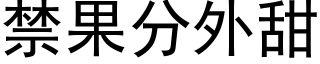 禁果分外甜